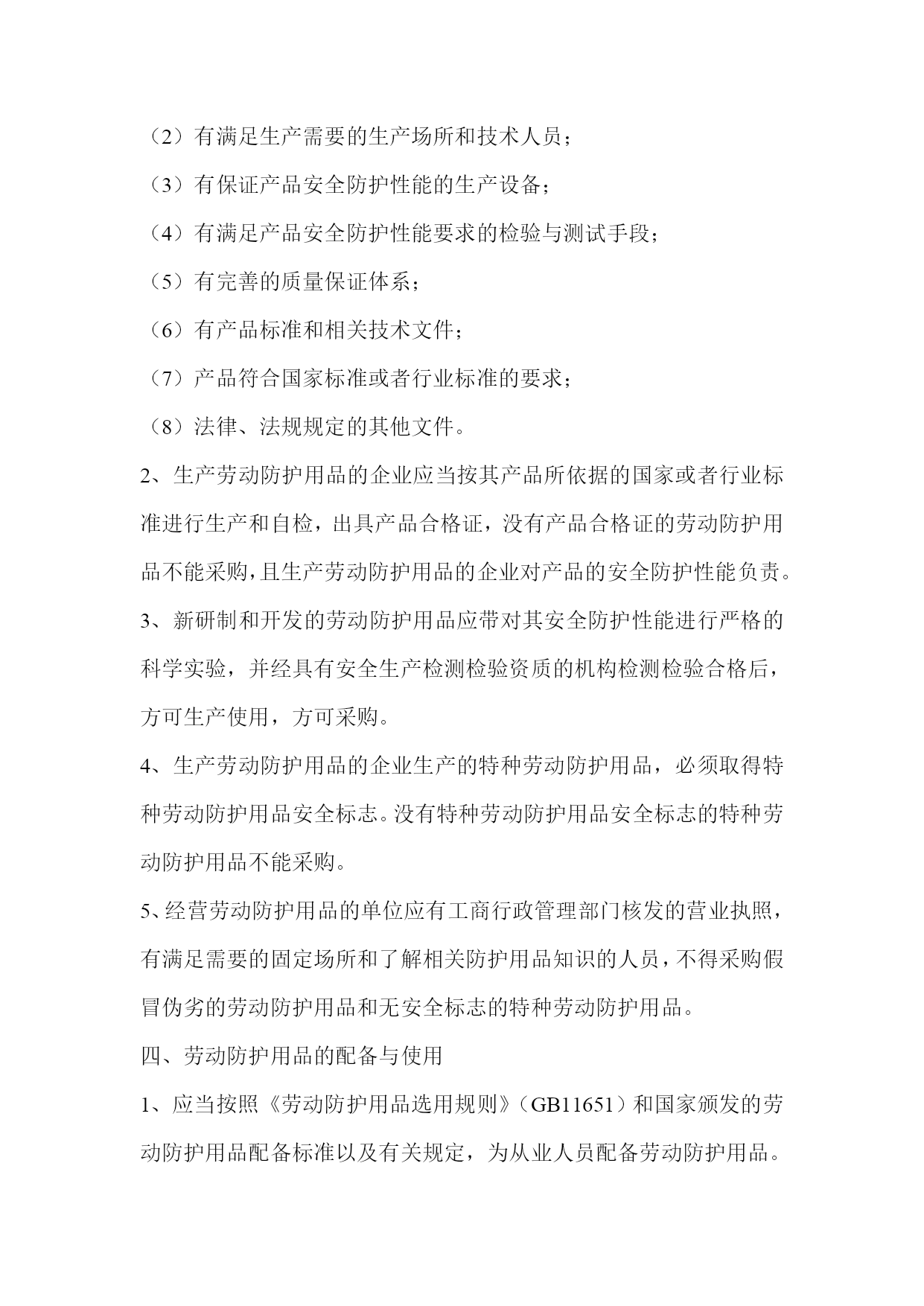 （2）有满足生产需要的生产场所和技术人员；

（3）有保证产品安全防护性能的生产设备；

（4）有满足产品安全防护性能要求的检验与测试手段；

（5）有完善的质量保证体系；

（6）有产品标准和相关技术文件；

（7）产品符合国家标准或者行业标准的要求；

（8）法律、法规规定的其他文件。

2、生产劳动防护用品的企业应当按其产品所依据的国家或者行业标准进行生产和自检，出具产品合格证，没有产品合格证的劳动防护用品不能采购，且生产劳动防护用品的企业对产品的安全防护性能负责。

3、新研制和开发的劳动防护用品应带对其安全防护性能进行严格的科学实验，并经具有安全生产检测检验资质的机构检测检验合格后，方可生产使用，方可采购。

4、生产劳动防护用品的企业生产的特种劳动防护用品，必须取得特种劳动防护用品安全标志。没有特种劳动防护用品安全标志的特种劳动防护用品不能采购。

5、经营劳动防护用品的单位应有工商行政管理部门核发的营业执照，有满足需要的固定场所和了解相关防护用品知识的人员，不得采购假冒伪劣的劳动防护用品和无安全标志的特种劳动防护用品。

四、劳动防护用品的配备与使用

1、应当按照《劳动防护用品选用规则》（GB11651）和国家颁发的劳动防护用品配备标准以及有关规定，为从业人员配备劳动防护用品。